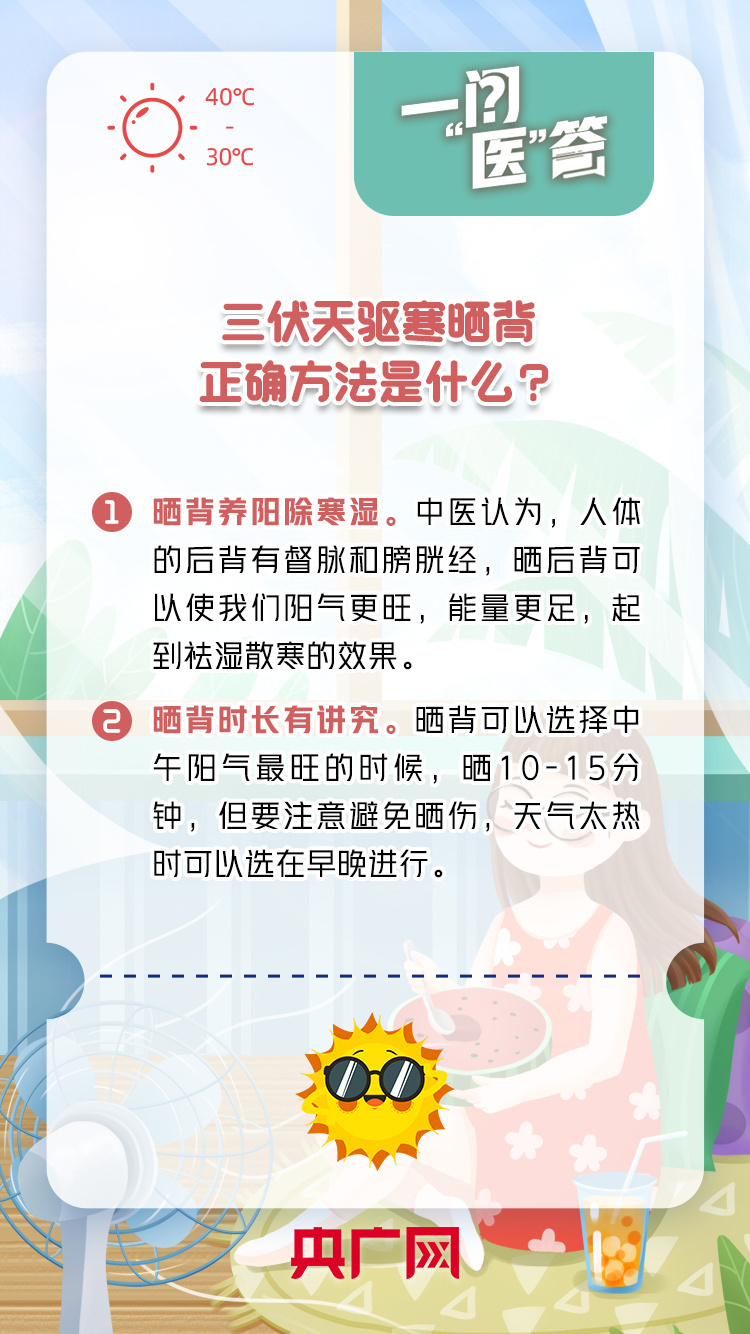 40℃
-
30℃

一问“医”答

三伏天驱寒晒背
正确方法是什么？

1 晒背养阳除寒湿。中医认为，人体的后背有督脉和膀胱经，晒后背可以使我们阳气更旺，能量更足，起到祛湿散寒的效果。

2 晒背时长有讲究。晒背可以选择中午阳气最旺的时候，晒10-15分钟，但要注意避免晒伤，天气太热时可以选在早晚进行。

央广网